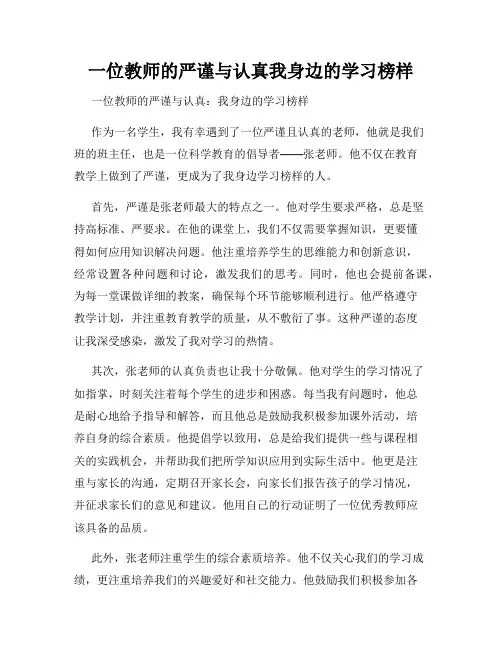 一位教师的严谨与认真我身边的学习榜样

一位教师的严谨与认真：我身边的学习榜样

作为一名学生，我有幸遇到了一位严谨且认真的老师，他就是我们班的班主任，也是一位科学教育的倡导者——张老师。他不仅在教育教学上做到了严谨，更成为了我身边学习榜样的人。

首先，严谨是张老师最大的特点之一。他对学生要求严格，总是坚持高标准、严要求。在他的课堂上，我们不仅需要掌握知识，更要懂得如何应用知识解决问题。他注重培养学生的思维能力和创新意识，经常设置各种问题和讨论，激发我们的思考。同时，他也会提前备课，为每一堂课做详细的教案，确保每个环节能够顺利进行。他严格遵守教学计划，并注重教育教学的质量，从不敷衍了事。这种严谨的态度让我深受感染，激发了我对学习的热情。

其次，张老师的认真负责也让我十分敬佩。他对学生的学习情况了如指掌，时刻关注着每个学生的进步和困惑。每当我有问题时，他总是耐心地给予指导和解答，而且他总是鼓励我积极参加课外活动，培养自身的综合素质。他提倡学以致用，总是给我们提供一些与课程相关的实践机会，并帮助我们把所学知识应用到实际生活中。他更是注重与家长的沟通，定期召开家长会，向家长们报告孩子的学习情况，并征求家长们的意见和建议。他用自己的行动证明了一位优秀教师应该具备的品质。

此外，张老师注重学生的综合素质培养。他不仅关心我们的学习成绩，更注重培养我们的兴趣爱好和社交能力。他鼓励我们积极参加各